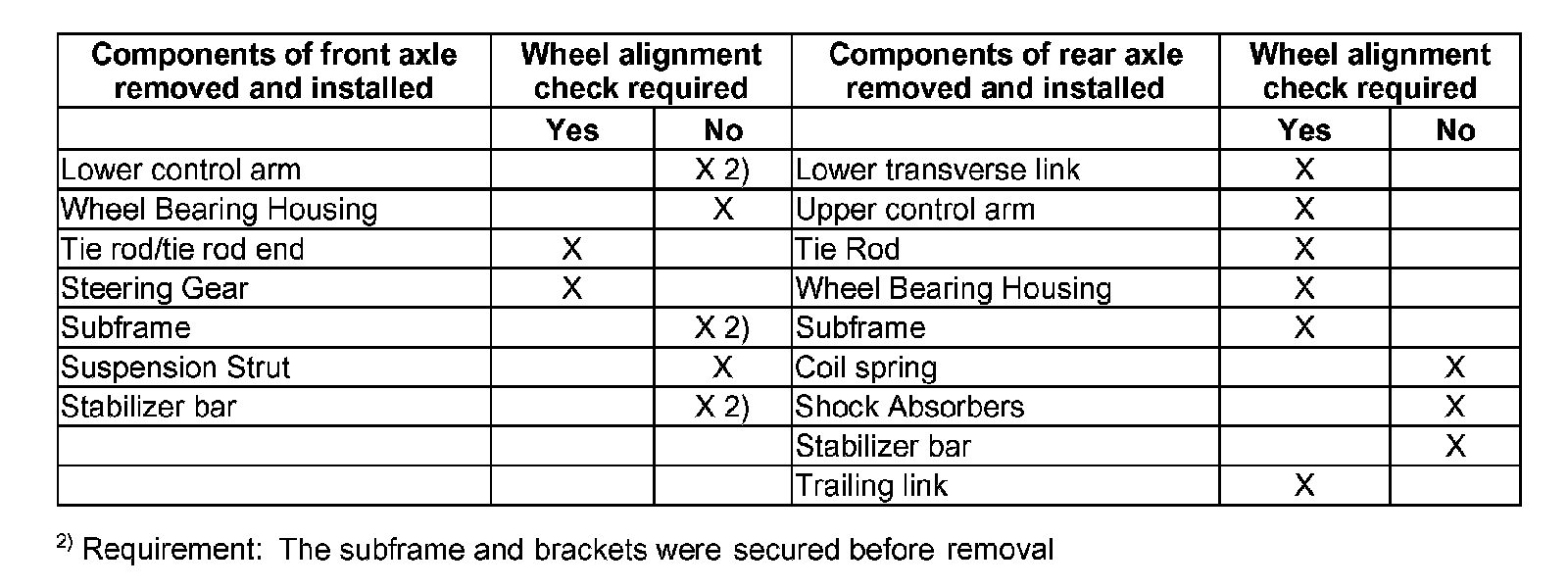 | Components of front axle removed and installed | Wheel alignment check required | | Components of rear axle removed and installed | Wheel alignment check required | |
|---|---|---|---|---|---|
| | Yes | No | | Yes | No |
| Lower control arm | | X 2) | Lower transverse link | X | |
| Wheel Bearing Housing | | X | Upper control arm | X | |
| Tie rod/tie rod end | X | | Tie Rod | X | |
| Steering Gear | X | | Wheel Bearing Housing | X | |
| Subframe | | X 2) | Subframe | X | |
| Suspension Strut | | X | Coil spring | | X |
| Stabilizer bar | | X 2) | Shock Absorbers | | X |
| | | | Stabilizer bar | | X |
| | | | Trailing link | X | |

$^{2)}$ Requirement: The subframe and brackets were secured before removal